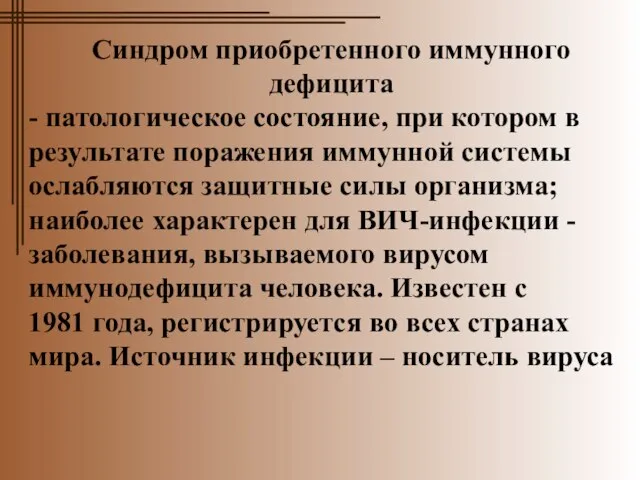 Синдром приобретенного иммунного дефицита

- патологическое состояние, при котором в результате поражения иммунной системы ослабляются защитные силы организма; наиболее характерен для ВИЧ-инфекции - заболевания, вызываемого вирусом иммунодефицита человека. Известен с 1981 года, регистрируется во всех странах мира. Источник инфекции – носитель вируса